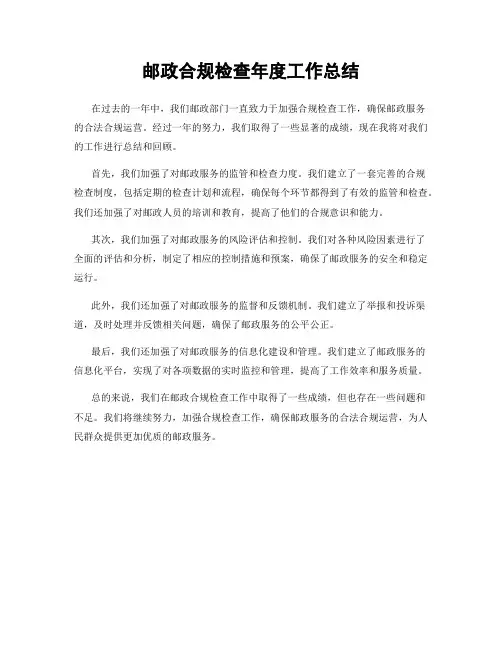 邮政合规检查年度工作总结

在过去的一年中，我们邮政部门一直致力于加强合规检查工作，确保邮政服务的合法合规运营。经过一年的努力，我们取得了一些显著的成绩，现在我将对我们的工作进行总结和回顾。

首先，我们加强了对邮政服务的监管和检查力度。我们建立了一套完善的合规检查制度，包括定期的检查计划和流程，确保每个环节都得到了有效的监管和检查。我们还加强了对邮政人员的培训和教育，提高了他们的合规意识和能力。

其次，我们加强了对邮政服务的风险评估和控制。我们对各种风险因素进行了全面的评估和分析，制定了相应的控制措施和预案，确保了邮政服务的安全和稳定运行。

此外，我们还加强了对邮政服务的监督和反馈机制。我们建立了举报和投诉渠道，及时处理并反馈相关问题，确保了邮政服务的公平公正。

最后，我们还加强了对邮政服务的信息化建设和管理。我们建立了邮政服务的信息化平台，实现了对各项数据的实时监控和管理，提高了工作效率和服务质量。

总的来说，我们在邮政合规检查工作中取得了一些成绩，但也存在一些问题和不足。我们将继续努力，加强合规检查工作，确保邮政服务的合法合规运营，为人民群众提供更加优质的邮政服务。